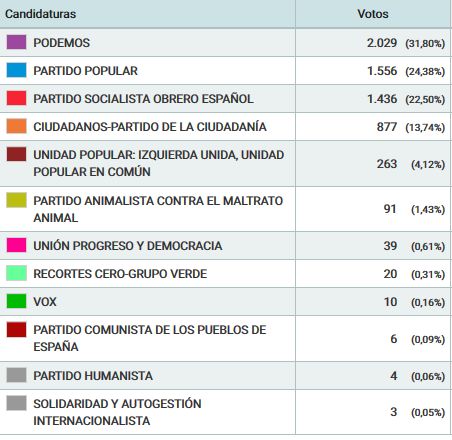 | Candidaturas | Votos |
|---|---|
| PODEMOS | 2.029 (31,80%) |
| PARTIDO POPULAR | 1.556 (24,38%) |
| PARTIDO SOCIALISTA OBRERO ESPAÑOL | 1.436 (22,50%) |
| CIUDADANOS-PARTIDO DE LA CIUDADANÍA | 877 (13,74%) |
| UNIDAD POPULAR: IZQUIERDA UNIDA, UNIDAD POPULAR EN COMÚN | 263 (4,12%) |
| PARTIDO ANIMALISTA CONTRA EL MALTRATO ANIMAL | 91 (1,43%) |
| UNIÓN PROGRESO Y DEMOCRACIA | 39 (0,61%) |
| RECORTES CERO-GRUPO VERDE | 20 (0,31%) |
| VOX | 10 (0,16%) |
| PARTIDO COMUNISTA DE LOS PUEBLOS DE ESPAÑA | 6 (0,09%) |
| PARTIDO HUMANISTA | 4 (0,06%) |
| SOLIDARIDAD Y AUTOGESTIÓN INTERNACIONALISTA | 3 (0,05%) |